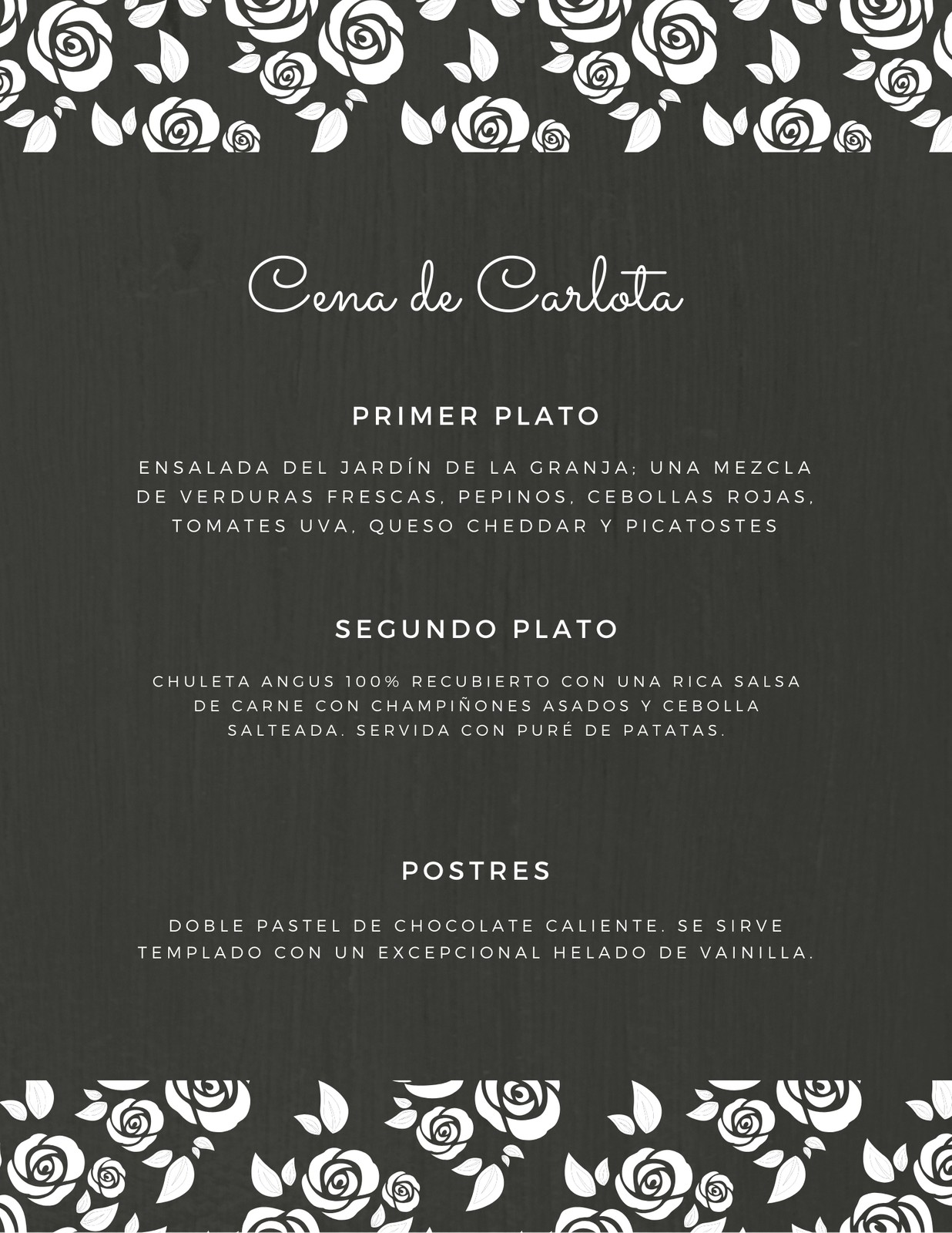 Cena de Carlota

PRIMER PLATO

ENSALADA DEL JARDÍN DE LA GRANJA; UNA MEZCLA DE VERDURAS FRESCAS, PEPINOS, CEBOLLAS ROJAS, TOMATES UVA, QUESO CHEDDAR Y PICATOSTES

SEGUNDO PLATO

CHULETA ANGUS 100% RECUBIERTO CON UNA RICA SALSA DE CARNE CON CHAMPIÑONES ASADOS Y CEBOLLA SALTEADA. SERVIDA CON PURÉ DE PATATAS.

POSTRES

DOBLE PASTEL DE CHOCOLATE CALIENTE. SE SIRVE TEMPLADO CON UN EXCEPCIONAL HELADO DE VAINILLA.